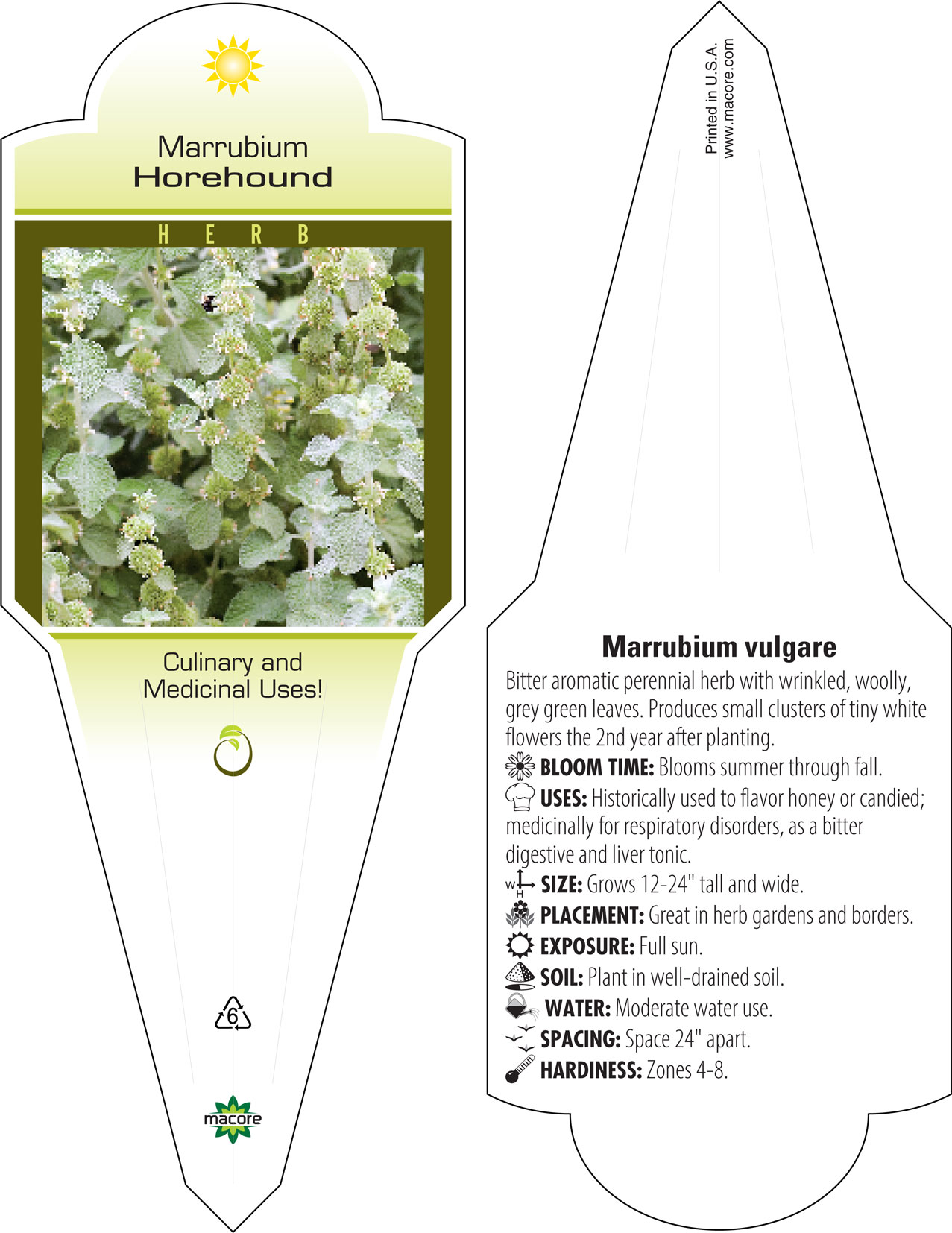 Marrubium
Horehound

HERB

Culinary and Medicinal Uses!

6

macore

Printed in U.S.A.
www.macore.com

Marrubium vulgare

Bitter aromatic perennial herb with wrinkled, woolly, grey green leaves. Produces small clusters of tiny white flowers the 2nd year after planting.

BLOOM TIME: Blooms summer through fall.

USES: Historically used to flavor honey or candied; medicinally for respiratory disorders, as a bitter digestive and liver tonic.

W H SIZE: Grows 12-24" tall and wide.

PLACEMENT: Great in herb gardens and borders.

EXPOSURE: Full sun.

SOIL: Plant in well-drained soil.

WATER: Moderate water use.

SPACING: Space 24" apart.

HARDINESS: Zones 4-8.